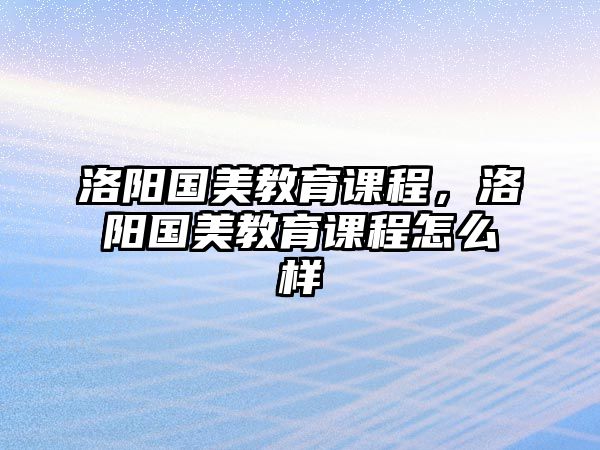 洛阳国美教育课程，洛阳国美教育课程怎么样